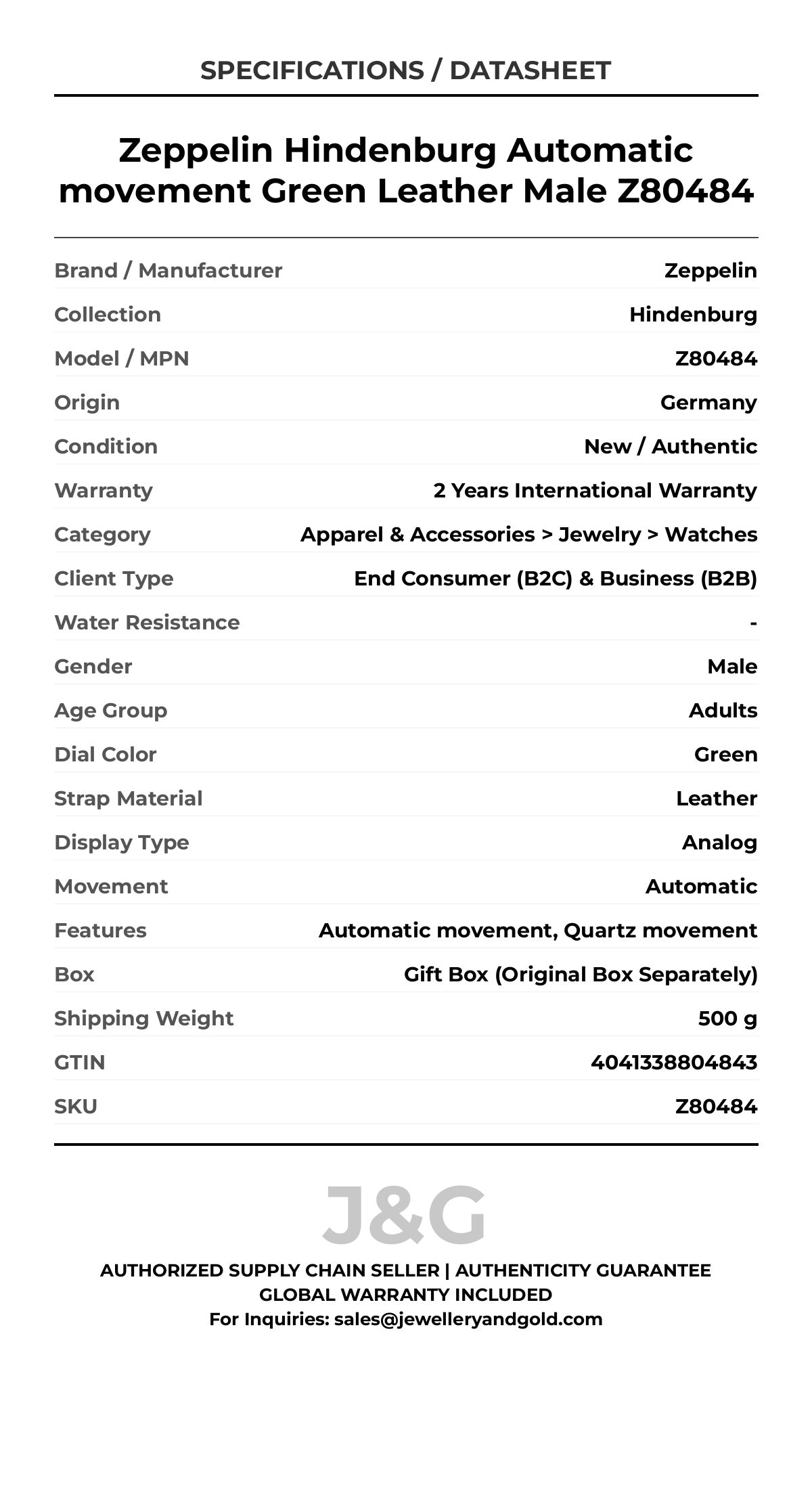 SPECIFICATIONS / DATASHEET

Zeppelin Hindenburg Automatic movement Green Leather Male Z80484

| | |
|---|---|
| Brand / Manufacturer | Zeppelin |
| Collection | Hindenburg |
| Model / MPN | Z80484 |
| Origin | Germany |
| Condition | New / Authentic |
| Warranty | 2 Years International Warranty |
| Category | Apparel & Accessories > Jewelry > Watches |
| Client Type | End Consumer (B2C) & Business (B2B) |
| Water Resistance | - |
| Gender | Male |
| Age Group | Adults |
| Dial Color | Green |
| Strap Material | Leather |
| Display Type | Analog |
| Movement | Automatic |
| Features | Automatic movement, Quartz movement |
| Box | Gift Box (Original Box Separately) |
| Shipping Weight | 500 g |
| GTIN | 4041338804843 |
| SKU | Z80484 |

J&G

AUTHORIZED SUPPLY CHAIN SELLER | AUTHENTICITY GUARANTEE
GLOBAL WARRANTY INCLUDED
For Inquiries: sales@jewelleryandgold.com